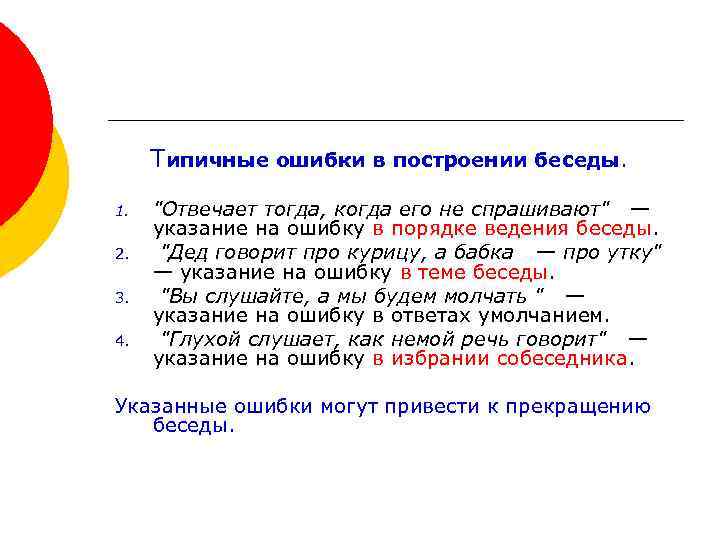 Типичные ошибки в построении беседы.

1. "Отвечает тогда, когда его не спрашивают" — указание на ошибку в порядке ведения беседы.
2. "Дед говорит про курицу, а бабка — про утку" — указание на ошибку в теме беседы.
3. "Вы слушайте, а мы будем молчать " — указание на ошибку в ответах умолчанием.
4. "Глухой слушает, как немой речь говорит" — указание на ошибку в избрании собеседника.

Указанные ошибки могут привести к прекращению беседы.